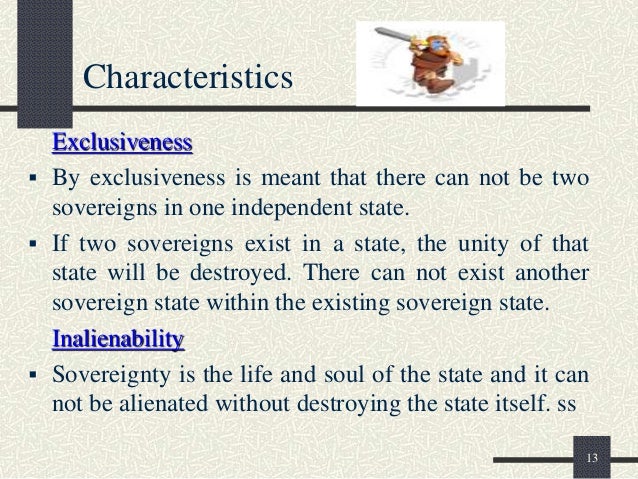 Characteristics

Exclusiveness

▪ By exclusiveness is meant that there can not be two sovereigns in one independent state.

▪ If two sovereigns exist in a state, the unity of that state will be destroyed. There can not exist another sovereign state within the existing sovereign state.

Inalienability

▪ Sovereignty is the life and soul of the state and it can not be alienated without destroying the state itself. ss

13